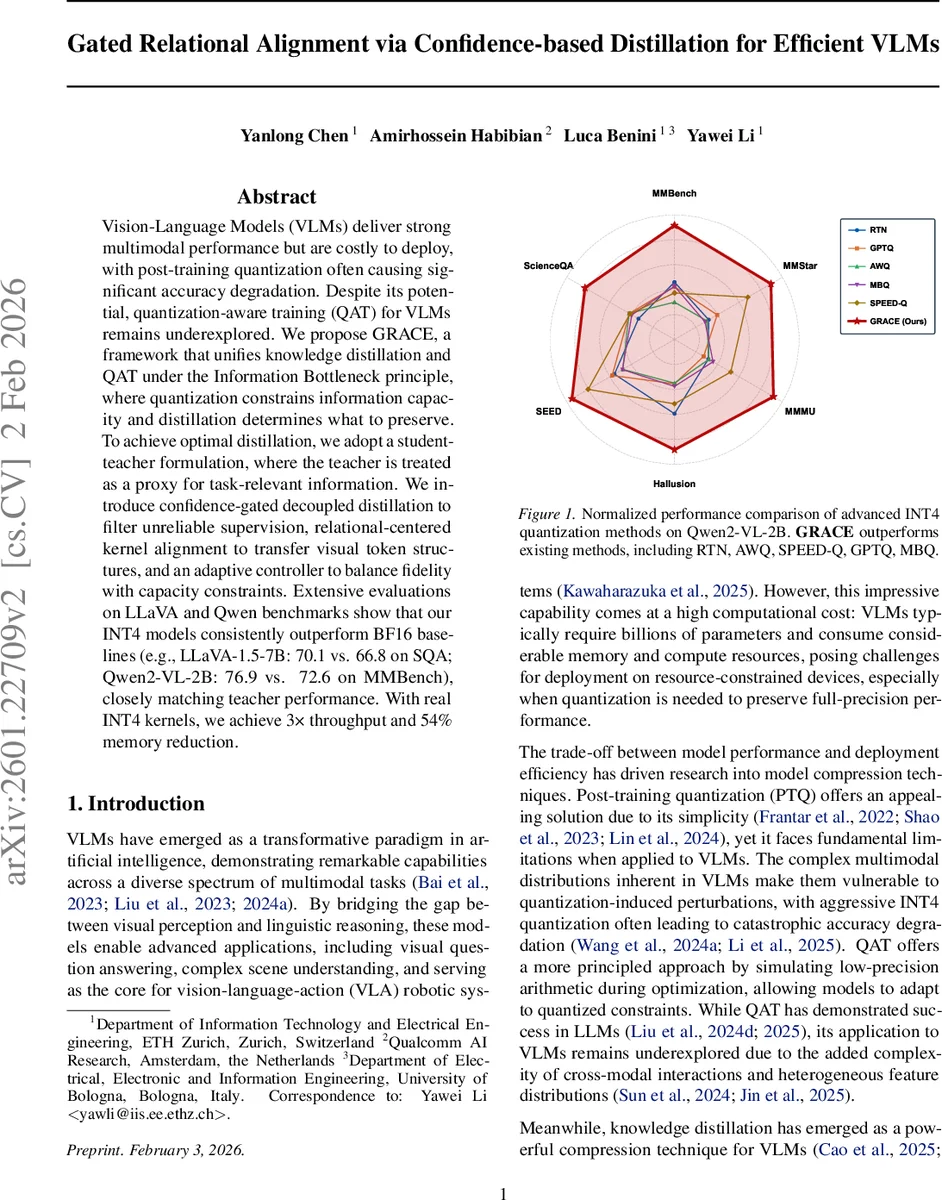 Gated Relational Alignment via Confidence-based Distillation for Efficient VLMs

Yanlong Chen $^1$ Amirhossein Habibian $^2$ Luca Benini $^{1\,3}$ Yawei Li $^1$

arXiv:2601.22709v2 [cs.CV] 2 Feb 2026

Abstract

Vision-Language Models (VLMs) deliver strong multimodal performance but are costly to deploy, with post-training quantization often causing significant accuracy degradation. Despite its potential, quantization-aware training (QAT) for VLMs remains underexplored. We propose GRACE, a framework that unifies knowledge distillation and QAT under the Information Bottleneck principle, where quantization constrains information capacity and distillation determines what to preserve. To achieve optimal distillation, we adopt a student-teacher formulation, where the teacher is treated as a proxy for task-relevant information. We introduce confidence-gated decoupled distillation to filter unreliable supervision, relational-centered kernel alignment to transfer visual token structures, and an adaptive controller to balance fidelity with capacity constraints. Extensive evaluations on LLaVA and Qwen benchmarks show that our INT4 models consistently outperform BF16 baselines (e.g., LLaVA-1.5-7B: 70.1 vs. 66.8 on SQA; Qwen2-VL-2B: 76.9 vs. 72.6 on MMBench), closely matching teacher performance. With real INT4 kernels, we achieve 3× throughput and 54% memory reduction.

1. Introduction

VLMs have emerged as a transformative paradigm in artificial intelligence, demonstrating remarkable capabilities across a diverse spectrum of multimodal tasks (Bai et al., 2023; Liu et al., 2023; 2024a). By bridging the gap between visual perception and linguistic reasoning, these models enable advanced applications, including visual question answering, complex scene understanding, and serving as the core for vision-language-action (VLA) robotic sys-

$^1$Department of Information Technology and Electrical Engineering, ETH Zurich, Zurich, Switzerland $^2$Qualcomm AI Research, Amsterdam, the Netherlands $^3$Department of Electrical, Electronic and Information Engineering, University of Bologna, Bologna, Italy. Correspondence to: Yawei Li <yawli@iis.ee.ethz.ch>.

Preprint. February 3, 2026.

MMBench
MMStar
MMMU
Hallusion
SEED
ScienceQA
RTN
GPTQ
AWQ
MBQ
SPEED-Q
GRACE (Ours)

Figure 1. Normalized performance comparison of advanced INT4 quantization methods on Qwen2-VL-2B. GRACE outperforms existing methods, including RTN, AWQ, SPEED-Q, GPTQ, MBQ.

tems (Kawaharazuka et al., 2025). However, this impressive capability comes at a high computational cost: VLMs typically require billions of parameters and consume considerable memory and compute resources, posing challenges for deployment on resource-constrained devices, especially when quantization is needed to preserve full-precision performance.

The trade-off between model performance and deployment efficiency has driven research into model compression techniques. Post-training quantization (PTQ) offers an appealing solution due to its simplicity (Frantar et al., 2022; Shao et al., 2023; Lin et al., 2024), yet it faces fundamental limitations when applied to VLMs. The complex multimodal distributions inherent in VLMs make them vulnerable to quantization-induced perturbations, with aggressive INT4 quantization often leading to catastrophic accuracy degradation (Wang et al., 2024a; Li et al., 2025). QAT offers a more principled approach by simulating low-precision arithmetic during optimization, allowing models to adapt to quantized constraints. While QAT has demonstrated success in LLMs (Liu et al., 2024d; 2025), its application to VLMs remains underexplored due to the added complexity of cross-modal interactions and heterogeneous feature distributions (Sun et al., 2024; Jin et al., 2025).

Meanwhile, knowledge distillation has emerged as a powerful compression technique for VLMs (Cao et al., 2025;

1